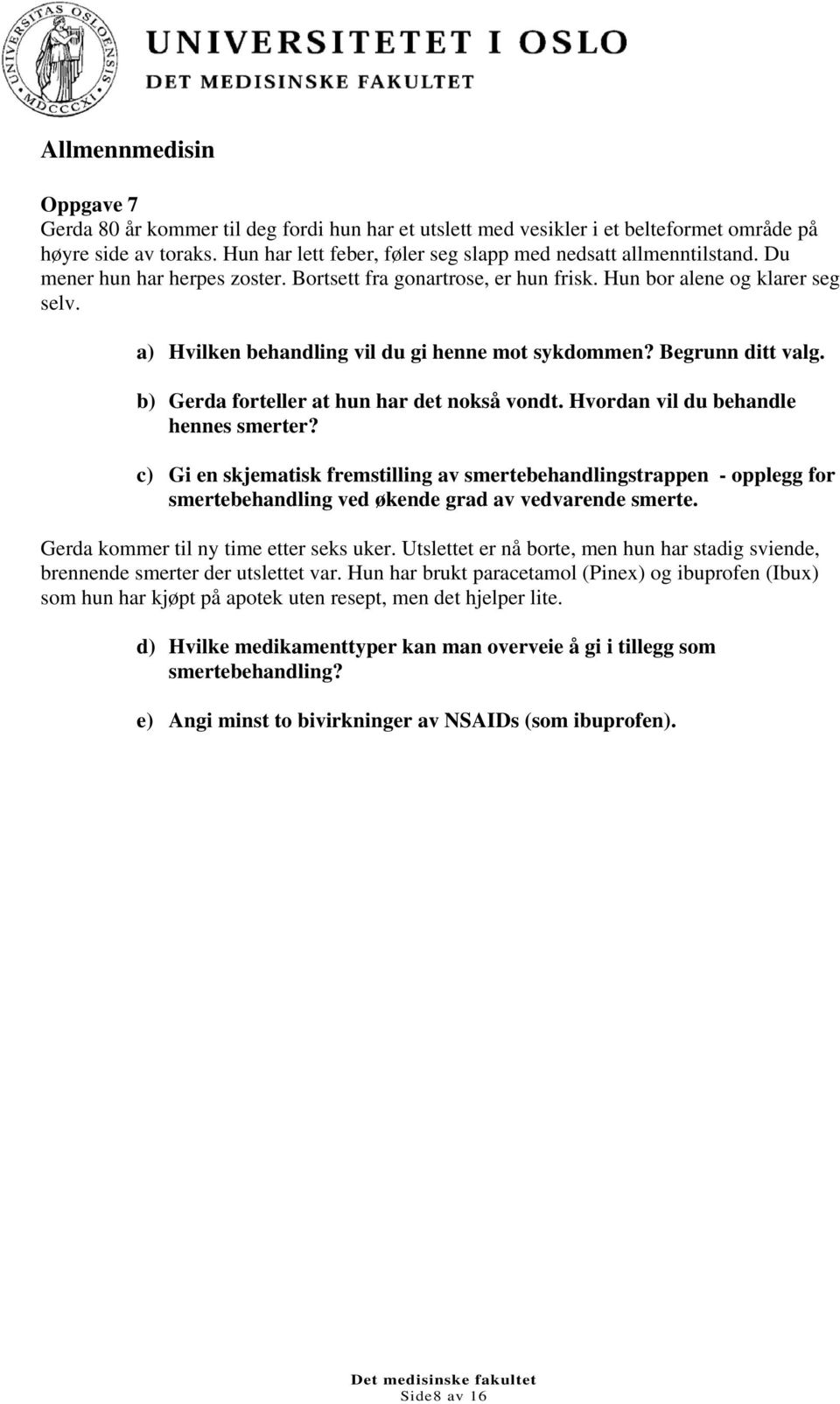 UNIVERSITAS OSLOENSIS MDCCCXI

UNIVERSITETET I OSLO
DET MEDISINSKE FAKULTET

Allmennmedisin

Oppgave 7
Gerda 80 år kommer til deg fordi hun har et utslett med vesikler i et belteformet område på høyre side av toraks. Hun har lett feber, føler seg slapp med nedsatt allmenntilstand. Du mener hun har herpes zoster. Bortsett fra gonartrose, er hun frisk. Hun bor alene og klarer seg selv.

a) Hvilken behandling vil du gi henne mot sykdommen? Begrunn ditt valg.

b) Gerda forteller at hun har det nokså vondt. Hvordan vil du behandle hennes smerter?

c) Gi en skjematisk fremstilling av smertebehandlingstrappen - opplegg for smertebehandling ved økende grad av vedvarende smerte.

Gerda kommer til ny time etter seks uker. Utslettet er nå borte, men hun har stadig sviende, brennende smerter der utslettet var. Hun har brukt paracetamol (Pinex) og ibuprofen (Ibux) som hun har kjøpt på apotek uten resept, men det hjelper lite.

d) Hvilke medikamenttyper kan man overveie å gi i tillegg som smertebehandling?

e) Angi minst to bivirkninger av NSAIDs (som ibuprofen).

Det medisinske fakultet
Side8 av 16